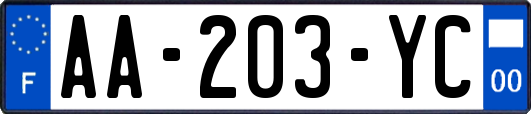 F
AA-203-YC
00